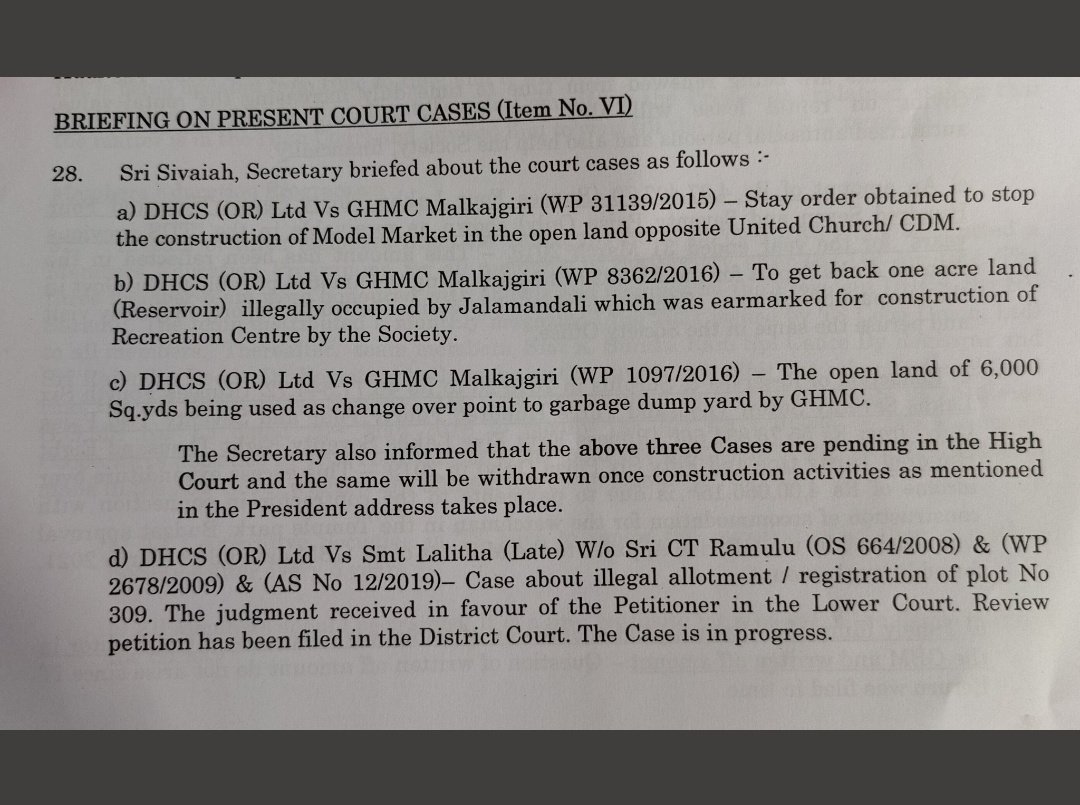 BRIEFING ON PRESENT COURT CASES (Item No. VI)

28. Sri Sivaiah, Secretary briefed about the court cases as follows :-

a) DHCS (OR) Ltd Vs GHMC Malkajgiri (WP 31139/2015) – Stay order obtained to stop the construction of Model Market in the open land opposite United Church/ CDM.

b) DHCS (OR) Ltd Vs GHMC Malkajgiri (WP 8362/2016) – To get back one acre land (Reservoir) illegally occupied by Jalamandali which was earmarked for construction of Recreation Centre by the Society.

c) DHCS (OR) Ltd Vs GHMC Malkajgiri (WP 1097/2016) – The open land of 6,000 Sq.yds being used as change over point to garbage dump yard by GHMC.

The Secretary also informed that the above three Cases are pending in the High Court and the same will be withdrawn once construction activities as mentioned in the President address takes place.

d) DHCS (OR) Ltd Vs Smt Lalitha (Late) W/o Sri CT Ramulu (OS 664/2008) & (WP 2678/2009) & (AS No 12/2019)– Case about illegal allotment / registration of plot No 309. The judgment received in favour of the Petitioner in the Lower Court. Review petition has been filed in the District Court. The Case is in progress.